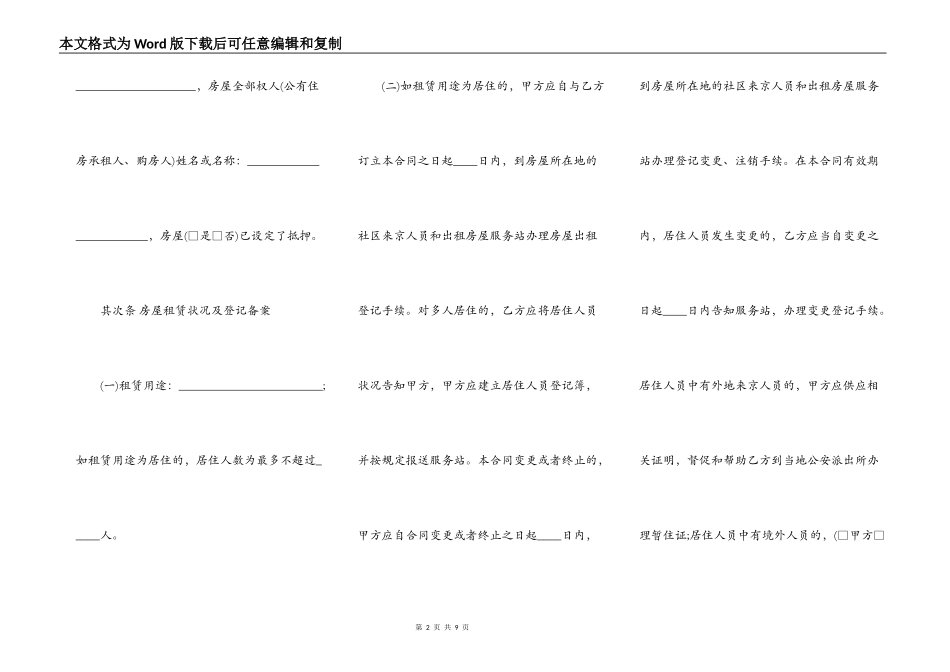 本文格式为Word版下载后可任意编辑和复制

____________________，房屋全部权人(公有住房承租人、购房人)姓名或名称：____________ ____________，房屋(□是□否)已设定了抵押。

其次条 房屋租赁状况及登记备案

(一)租赁用途：________________________；如租赁用途为居住的，居住人数为最多不超过_ ____人。

(二)如租赁用途为居住的，甲方应自与乙方订立本合同之日起____日内，到房屋所在地的社区来京人员和出租房屋服务站办理房屋出租登记手续。对多人居住的，乙方应将居住人员状况告知甲方，甲方应建立居住人员登记簿，并按规定报送服务站。本合同变更或者终止的，甲方应自合同变更或者终止之日起____日内，到房屋所在地的社区来京人员和出租房屋服务站办理登记变更、注销手续。在本合同有效期内，居住人员发生变更的，乙方应当自变更之日起____日内告知服务站，办理变更登记手续。居住人员中有外地来京人员的，甲方应供应相关证明，督促和帮助乙方到当地公安派出所办理暂住证;居住人员中有境外人员的，(□甲方□

第 2 页 共 9 页